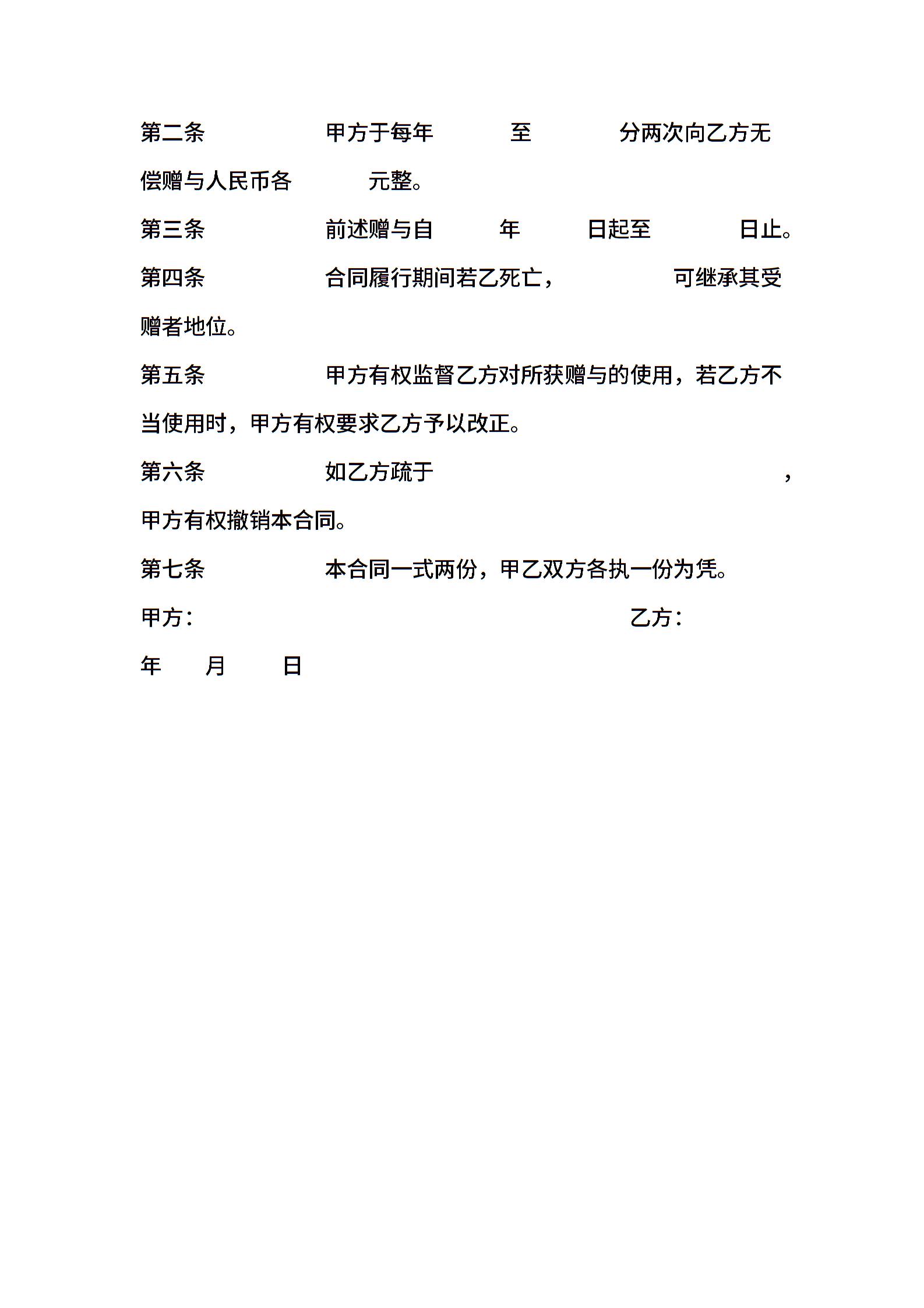 第二条 甲方于每年 至 分两次向乙方无偿赠与人民币各 元整。

第三条 前述赠与自 年 日起至 日止。

第四条 合同履行期间若乙死亡， 可继承其受赠者地位。

第五条 甲方有权监督乙方对所获赠与的使用，若乙方不当使用时，甲方有权要求乙方予以改正。

第六条 如乙方疏于 ，甲方有权撤销本合同。

第七条 本合同一式两份，甲乙双方各执一份为凭。

甲方： 乙方：

年 月 日